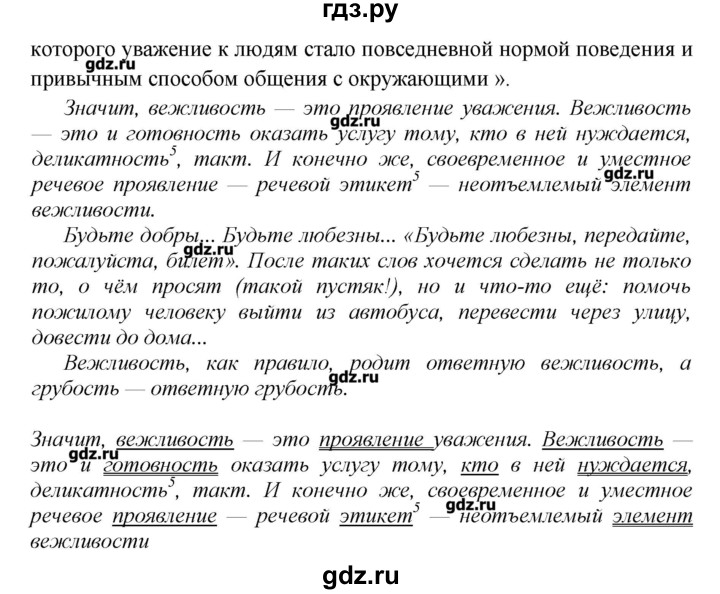 гдз.ру

которого уважение к людям стало повседневной нормой поведения и привычным способом общения с окружающими ».

gdz.ru

Значит, вежливость — это проявление уважения. Вежливость — это и готовность оказать услугу тому, кто в ней нуждается, деликатность$^5$, такт. И конечно же, своевременное и уместное речевое проявление — речевой этикет$^5$ — неотъемлемый элемент вежливости.

gdz.ru

gdz.ru

Будьте добры... Будьте любезны... «Будьте любезны, передайте, пожалуйста, билет». После таких слов хочется сделать не только то, о чём просят (такой пустяк!), но и что-то ещё: помочь пожилому человеку выйти из автобуса, перевести через улицу, довести до дома...

gdz.ru

Вежливость, как правило, родит ответную вежливость, а грубость — ответную грубость.

gdz.ru

Значит, вежливость — это проявление уважения. Вежливость — это и готовность оказать услугу тому, кто в ней нуждается, деликатность$^5$, такт. И конечно же, своевременное и уместное речевое проявление — речевой этикет$^5$ — неотъемлемый элемент вежливости

gdz.ru

gdz.ru

gdz.ru